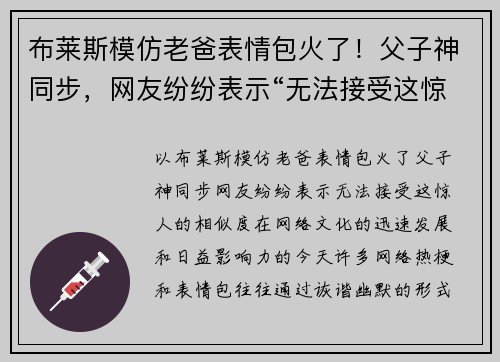 布莱斯模仿老爸表情包火了！父子神同步，网友纷纷表示“无法接受这惊

以布莱斯模仿老爸表情包火了父子神同步网友纷纷表示无法接受这惊人的相似度在网络文化的迅速发展和日益影响力的今天许多网络热梗和表情包往往通过诙谐幽默的形式